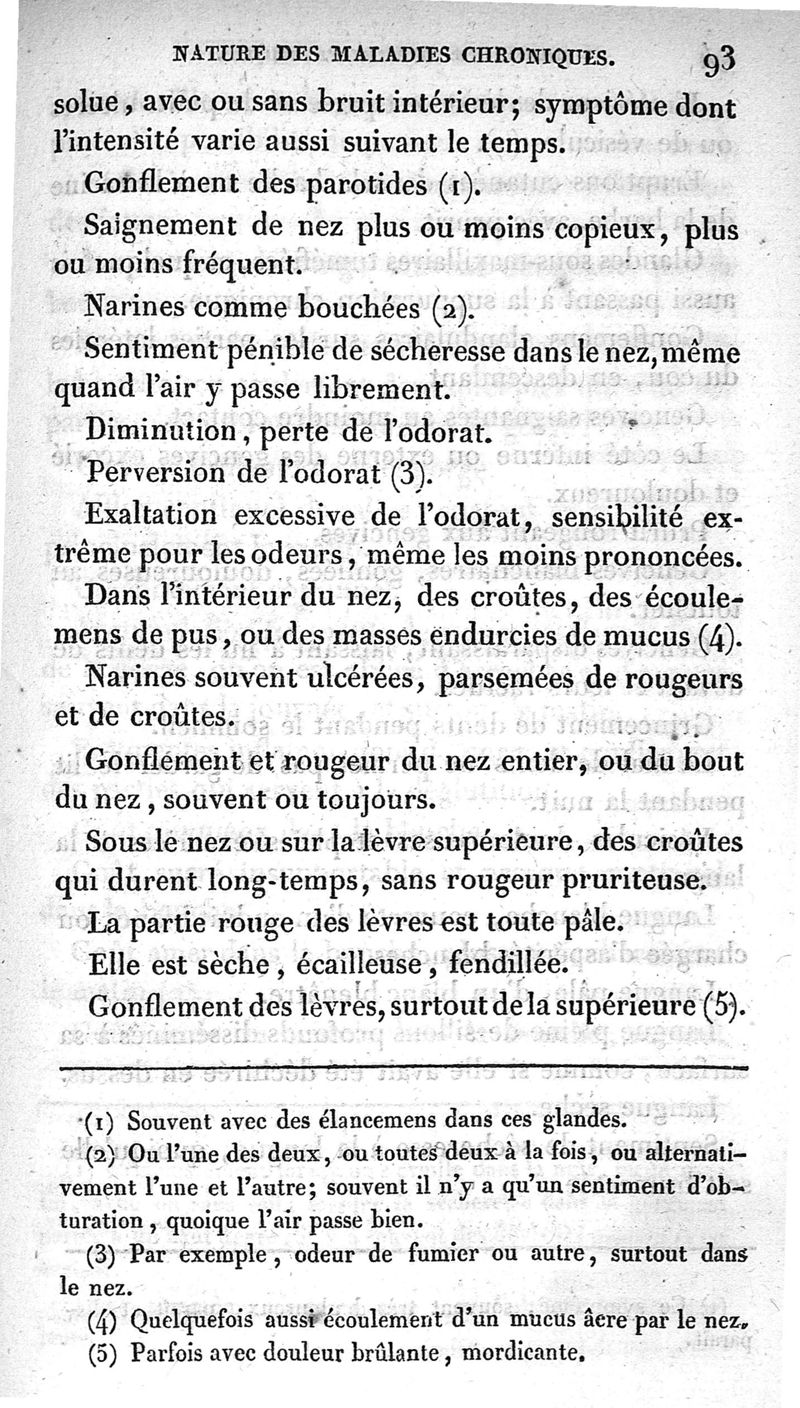 NATURE DES MALADIES CHRONIQUES. 93

solue, avec ou sans bruit intérieur; symptôme dont l'intensité varie aussi suivant le temps.

Gonflement des parotides (1).

Saignement de nez plus ou moins copieux, plus ou moins fréquent.

Narines comme bouchées (2).

Sentiment pénible de sécheresse dans le nez, même quand l'air y passe librement.

Diminution, perte de l'odorat.

Perversion de l'odorat (3).

Exaltation excessive de l'odorat, sensibilité extrême pour les odeurs, même les moins prononcées.

Dans l'intérieur du nez, des croûtes, des écoulemens de pus, ou des masses endurcies de mucus (4).

Narines souvent ulcérées, parsemées de rougeurs et de croûtes.

Gonflement et rougeur du nez entier, ou du bout du nez, souvent ou toujours.

Sous le nez ou sur la lèvre supérieure, des croûtes qui durent long-temps, sans rougeur pruriteuse.

La partie rouge des lèvres est toute pâle.

Elle est sèche, écailleuse, fendillée.

Gonflement des lèvres, surtout de la supérieure (5).

(1) Souvent avec des élancemens dans ces glandes.

(2) Ou l'une des deux, ou toutes deux à la fois, ou alternativement l'une et l'autre; souvent il n'y a qu'un sentiment d'obturation, quoique l'air passe bien.

(3) Par exemple, odeur de fumier ou autre, surtout dans le nez.

(4) Quelquefois aussi écoulement d'un mucus âcre par le nez.

(5) Parfois avec douleur brûlante, mordicante.